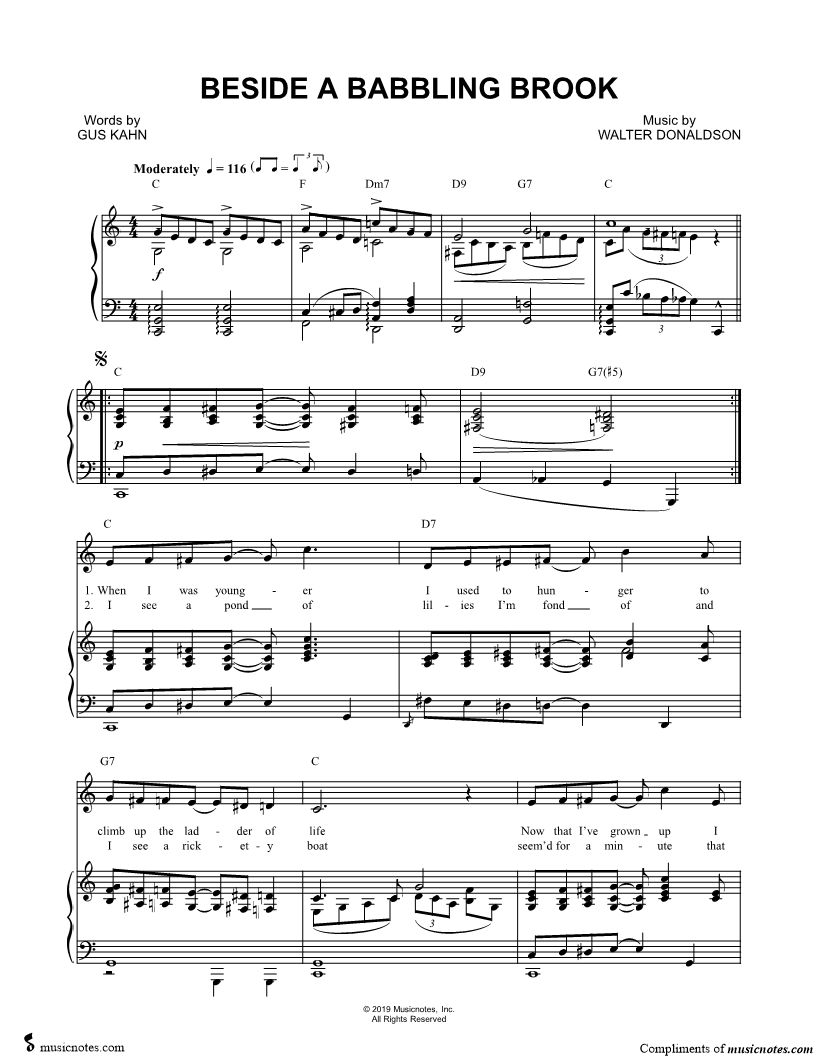 BESIDE A BABBLING BROOK

Words by
GUS KAHN

Music by
WALTER DONALDSON

Moderately ♩ = 116

C F Dm7 D9 G7 C

f

C D9 G7(♯5)

p

C D7

1. When I was young - er I used to hun - ger to
2. I see a pond of lil - ies I'm fond of and

G7 C

climb up the lad - der of life Now that I've grown up I
I see a rick - et - y boat seem'd for a min - ute that

© 2019 Musicnotes, Inc.
All Rights Reserved

musicnotes.com

Compliments of musicnotes.com